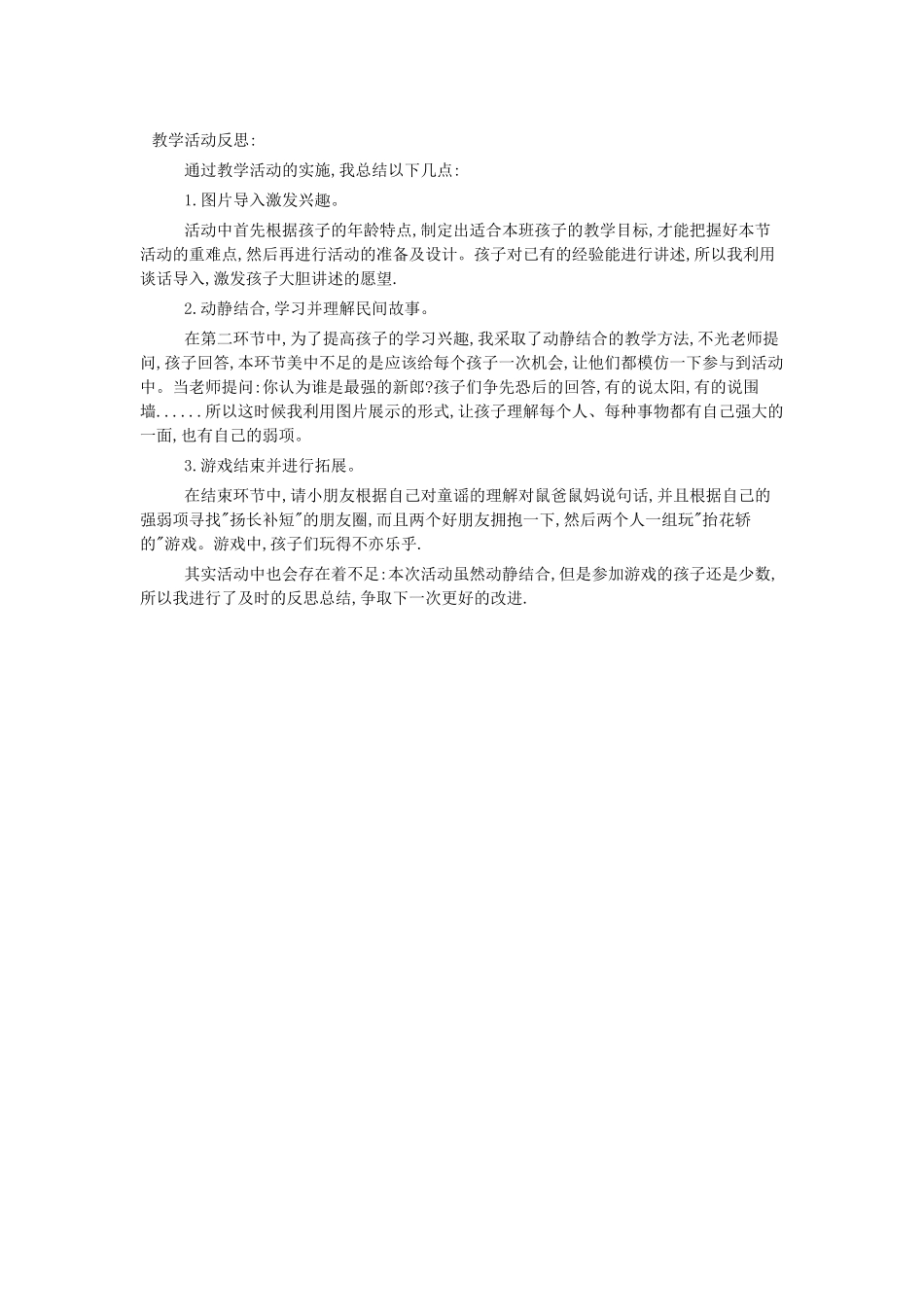 教学活动反思:

通过教学活动的实施,我总结以下几点:

1.图片导入激发兴趣。

活动中首先根据孩子的年龄特点,制定出适合本班孩子的教学目标,才能把握好本节活动的重难点,然后再进行活动的准备及设计。孩子对已有的经验能进行讲述,所以我利用谈话导入,激发孩子大胆讲述的愿望.

2.动静结合,学习并理解民间故事。

在第二环节中,为了提高孩子的学习兴趣,我采取了动静结合的教学方法,不光老师提问,孩子回答,本环节美中不足的是应该给每个孩子一次机会,让他们都模仿一下参与到活动中。当老师提问:你认为谁是最强的新郎?孩子们争先恐后的回答,有的说太阳,有的说围墙......所以这时候我利用图片展示的形式,让孩子理解每个人、每种事物都有自己强大的一面,也有自己的弱项。

3.游戏结束并进行拓展。

在结束环节中,请小朋友根据自己对童谣的理解对鼠爸鼠妈说句话,并且根据自己的强弱项寻找"扬长补短"的朋友圈,而且两个好朋友拥抱一下,然后两个人一组玩"抬花轿的"游戏。游戏中,孩子们玩得不亦乐乎.

其实活动中也会存在着不足:本次活动虽然动静结合,但是参加游戏的孩子还是少数,所以我进行了及时的反思总结,争取下一次更好的改进.